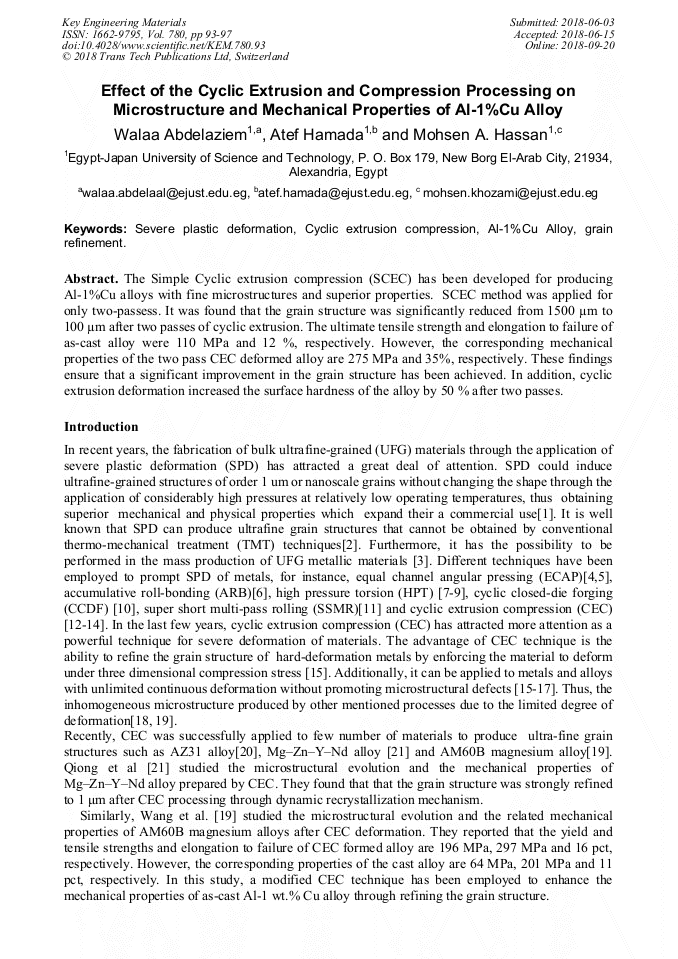 Key Engineering Materials
ISSN: 1662-9795, Vol. 780, pp 93-97
doi:10.4028/www.scientific.net/KEM.780.93
© 2018 Trans Tech Publications Ltd, Switzerland

Submitted: 2018-06-03
Accepted: 2018-06-15
Online: 2018-09-20

Effect of the Cyclic Extrusion and Compression Processing on Microstructure and Mechanical Properties of Al-1%Cu Alloy

Walaa Abdelaziem$^{1,a}$, Atef Hamada$^{1,b}$ and Mohsen A. Hassan$^{1,c}$

$^1$Egypt-Japan University of Science and Technology, P. O. Box 179, New Borg El-Arab City, 21934, Alexandria, Egypt

$^a$walaa.abdelaal@ejust.edu.eg, $^b$atef.hamada@ejust.edu.eg, $^c$ mohsen.khozami@ejust.edu.eg

Keywords: Severe plastic deformation, Cyclic extrusion compression, Al-1%Cu Alloy, grain refinement.

Abstract. The Simple Cyclic extrusion compression (SCEC) has been developed for producing Al-1%Cu alloys with fine microstructures and superior properties. SCEC method was applied for only two-passess. It was found that the grain structure was significantly reduced from 1500 μm to 100 μm after two passes of cyclic extrusion. The ultimate tensile strength and elongation to failure of as-cast alloy were 110 MPa and 12 %, respectively. However, the corresponding mechanical properties of the two pass CEC deformed alloy are 275 MPa and 35%, respectively. These findings ensure that a significant improvement in the grain structure has been achieved. In addition, cyclic extrusion deformation increased the surface hardness of the alloy by 50 % after two passes.

Introduction

In recent years, the fabrication of bulk ultrafine-grained (UFG) materials through the application of severe plastic deformation (SPD) has attracted a great deal of attention. SPD could induce ultrafine-grained structures of order 1 um or nanoscale grains without changing the shape through the application of considerably high pressures at relatively low operating temperatures, thus obtaining superior mechanical and physical properties which expand their a commercial use[1]. It is well known that SPD can produce ultrafine grain structures that cannot be obtained by conventional thermo-mechanical treatment (TMT) techniques[2]. Furthermore, it has the possibility to be performed in the mass production of UFG metallic materials [3]. Different techniques have been employed to prompt SPD of metals, for instance, equal channel angular pressing (ECAP)[4,5], accumulative roll-bonding (ARB)[6], high pressure torsion (HPT) [7-9], cyclic closed-die forging (CCDF) [10], super short multi-pass rolling (SSMR)[11] and cyclic extrusion compression (CEC) [12-14]. In the last few years, cyclic extrusion compression (CEC) has attracted more attention as a powerful technique for severe deformation of materials. The advantage of CEC technique is the ability to refine the grain structure of hard-deformation metals by enforcing the material to deform under three dimensional compression stress [15]. Additionally, it can be applied to metals and alloys with unlimited continuous deformation without promoting microstructural defects [15-17]. Thus, the inhomogeneous microstructure produced by other mentioned processes due to the limited degree of deformation[18, 19].

Recently, CEC was successfully applied to few number of materials to produce ultra-fine grain structures such as AZ31 alloy[20], Mg–Zn–Y–Nd alloy [21] and AM60B magnesium alloy[19]. Qiong et al [21] studied the microstructural evolution and the mechanical properties of Mg–Zn–Y–Nd alloy prepared by CEC. They found that that the grain structure was strongly refined to 1 μm after CEC processing through dynamic recrystallization mechanism.

Similarly, Wang et al. [19] studied the microstructural evolution and the related mechanical properties of AM60B magnesium alloys after CEC deformation. They reported that the yield and tensile strengths and elongation to failure of CEC formed alloy are 196 MPa, 297 MPa and 16 pct, respectively. However, the corresponding properties of the cast alloy are 64 MPa, 201 MPa and 11 pct, respectively. In this study, a modified CEC technique has been employed to enhance the mechanical properties of as-cast Al-1 wt.% Cu alloy through refining the grain structure.